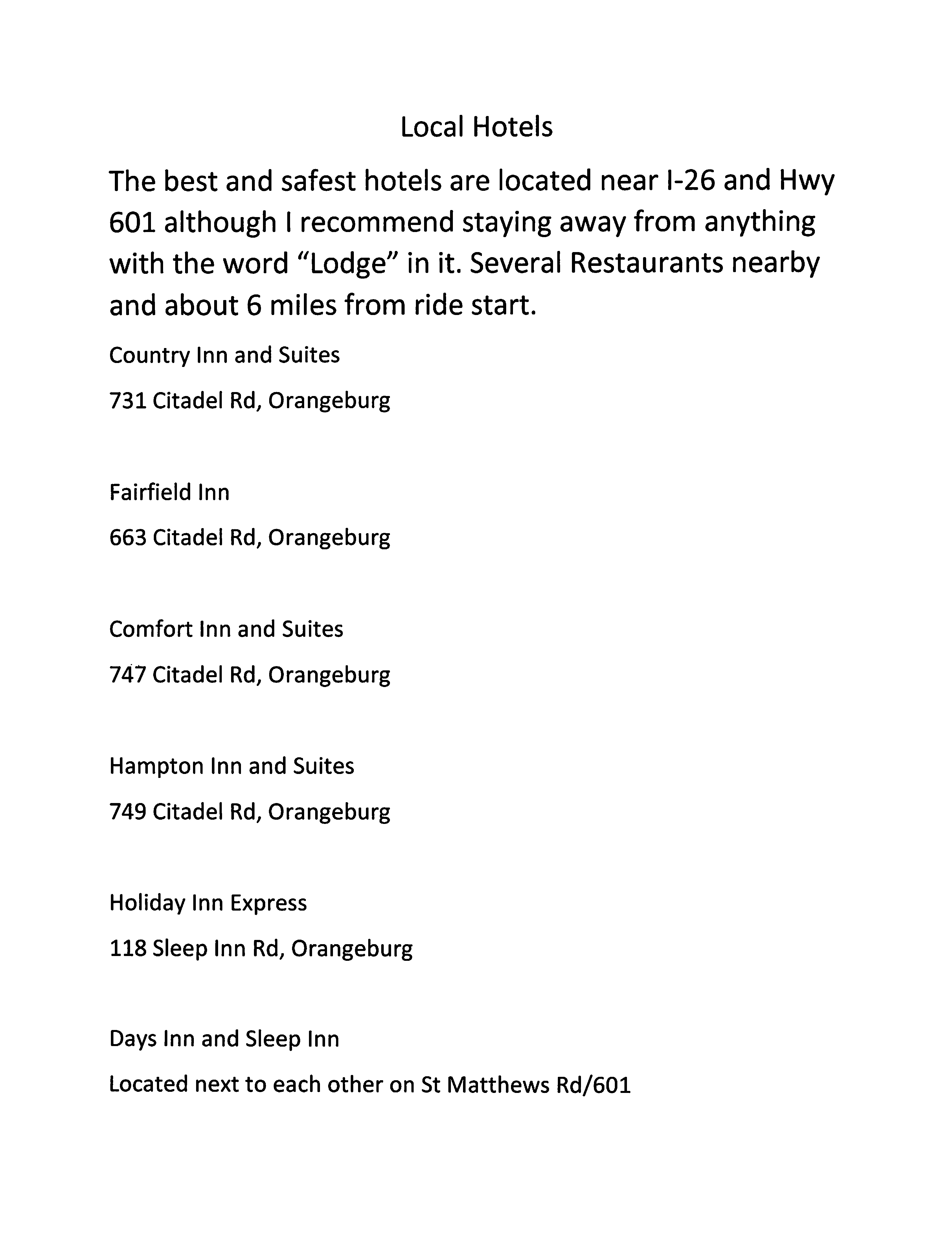 Local Hotels

The best and safest hotels are located near I-26 and Hwy 601 although I recommend staying away from anything with the word “Lodge” in it. Several Restaurants nearby and about 6 miles from ride start.

Country Inn and Suites

731 Citadel Rd, Orangeburg

Fairfield Inn

663 Citadel Rd, Orangeburg

Comfort Inn and Suites

747 Citadel Rd, Orangeburg

Hampton Inn and Suites

749 Citadel Rd, Orangeburg

Holiday Inn Express

118 Sleep Inn Rd, Orangeburg

Days Inn and Sleep Inn

Located next to each other on St Matthews Rd/601